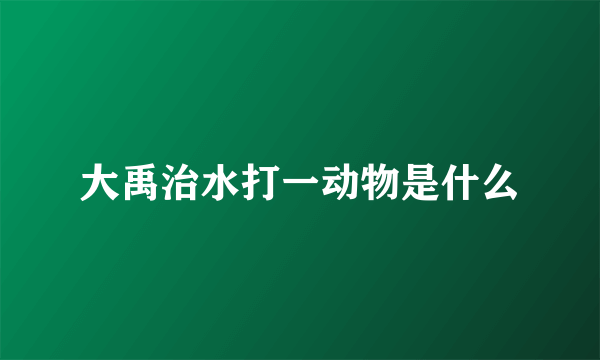 大禹治水打一动物是什么